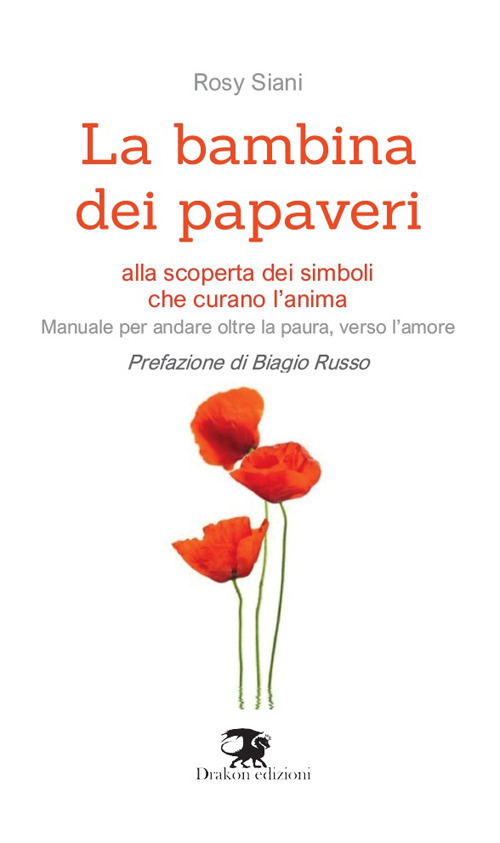 Rosy Siani

La bambina dei papaveri

alla scoperta dei simboli che curano l'anima

Manuale per andare oltre la paura, verso l'amore

Prefazione di Biagio Russo

Drakon edizioni